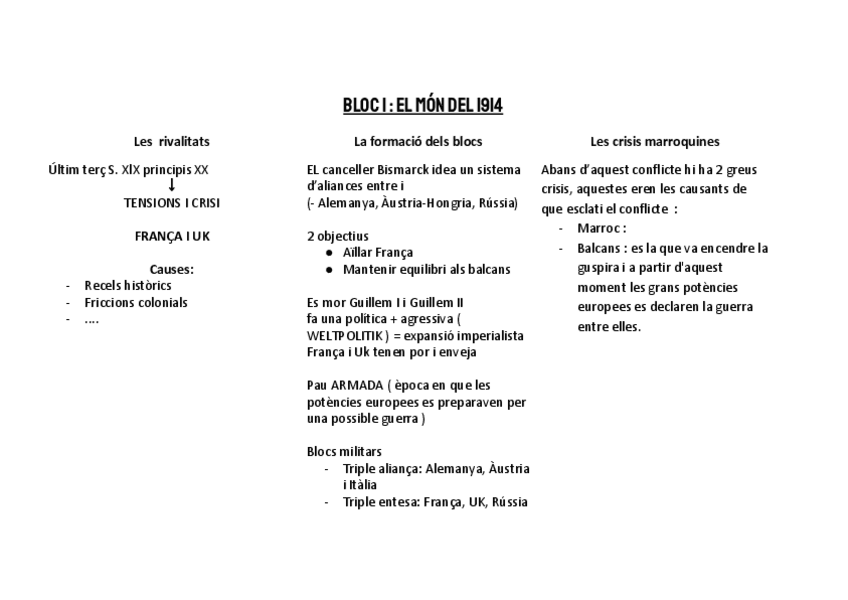 BLOC I : EL MÓN DEL 1914

Les rivalitats

Últim terç S. XIX principis XX
↓
TENSIONS I CRISI

FRANÇA I UK

Causes:
- Recels històrics
- Friccions colonials
- ....

La formació dels blocs

EL canceller Bismarck idea un sistema d'aliances entre i
(- Alemanya, Àustria-Hongria, Rússia)

2 objectius
● Aïllar França
● Mantenir equilibri als balcans

Es mor Guillem I i Guillem II fa una política + agressiva ( WELTPOLITIK ) = expansió imperialista
França i Uk tenen por i enveja

Pau ARMADA ( època en que les potències europees es preparaven per una possible guerra )

Blocs militars
- Triple aliança: Alemanya, Àustria i Itàlia
- Triple entesa: França, UK, Rússia

Les crisis marroquines

Abans d'aquest conflicte hi ha 2 greus crisis, aquestes eren les causants de que esclati el conflicte :
- Marroc :
- Balcans : es la que va encendre la guspira i a partir d'aquest moment les grans potències europees es declaren la guerra entre elles.